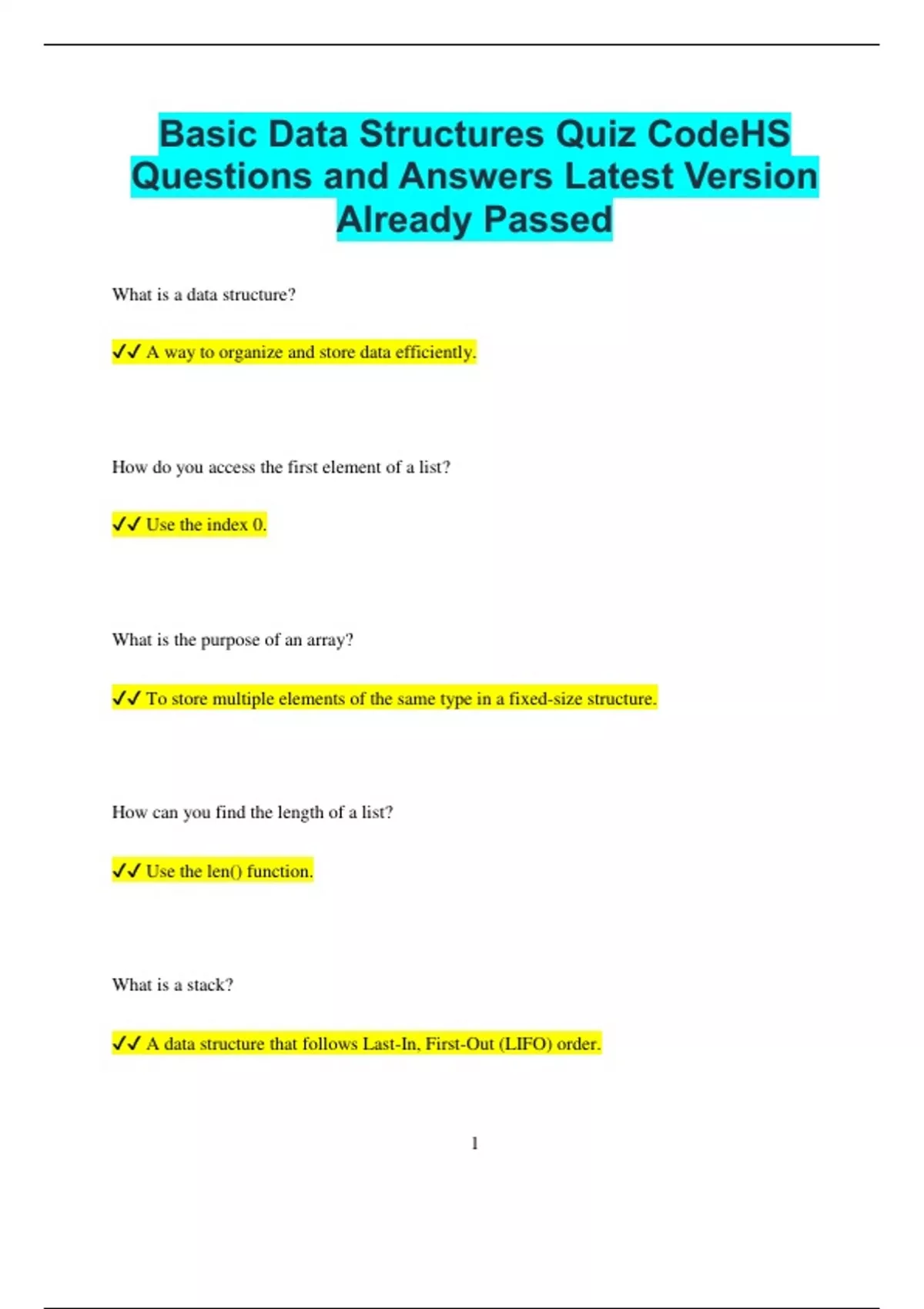 Basic Data Structures Quiz CodeHS Questions and Answers Latest Version Already Passed

What is a data structure?

✔✔ A way to organize and store data efficiently.

How do you access the first element of a list?

✔✔ Use the index 0.

What is the purpose of an array?

✔✔ To store multiple elements of the same type in a fixed-size structure.

How can you find the length of a list?

✔✔ Use the len() function.

What is a stack?

✔✔ A data structure that follows Last-In, First-Out (LIFO) order.

1